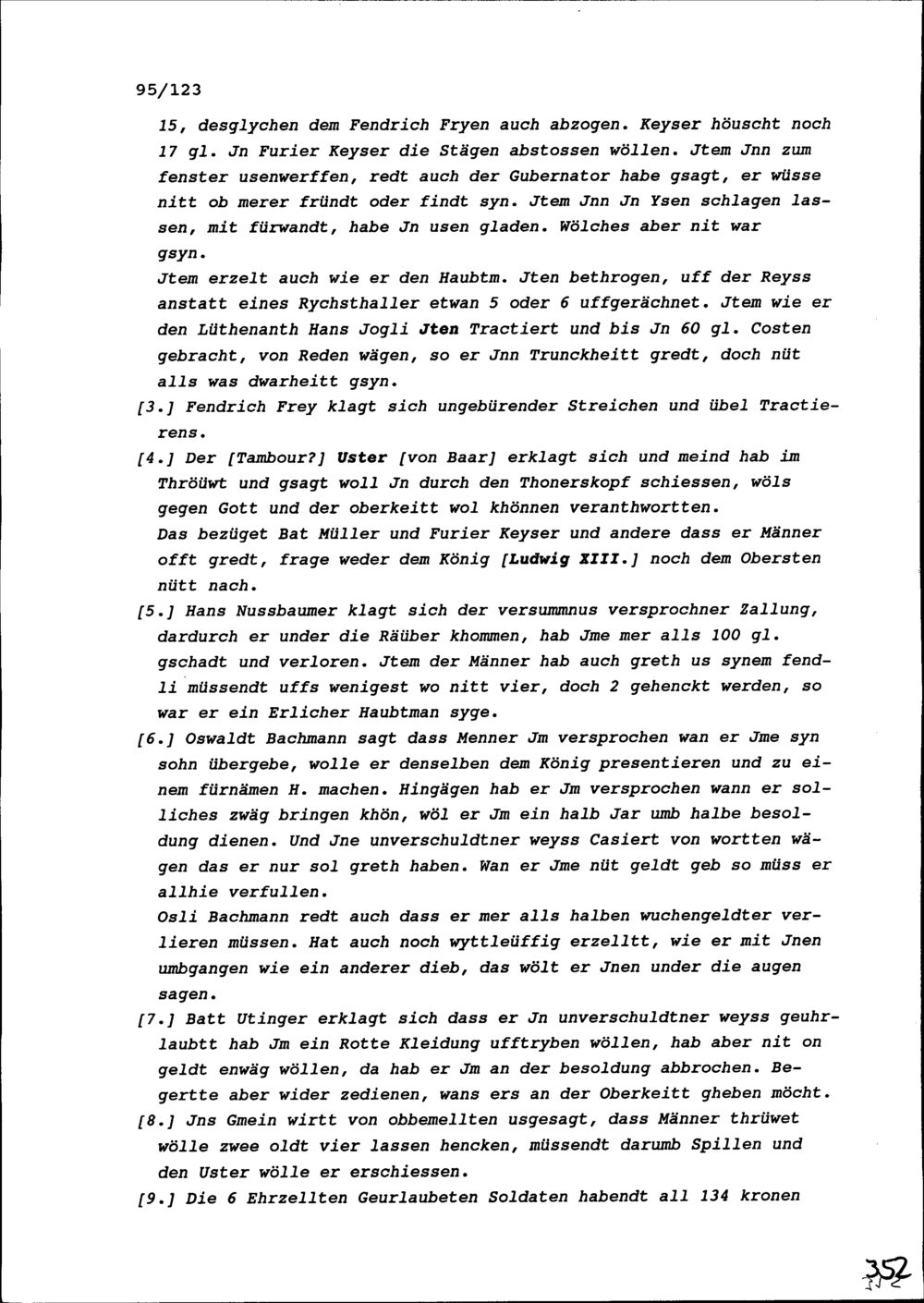 95/123

15, desglychen dem Fendrich Fryen auch abzogen. Keyser höuscht noch 17 gl. Jn Furier Keyser die Stägen abstossen wöllen. Jtem Jnn zum fenster usenwerffen, redt auch der Gubernator habe gsagt, er wüsse nitt ob merer fründt oder findt syn. Jtem Jnn Jn Ysen schlagen lassen, mit fürwandt, habe Jn usen gladen. Wölches aber nit war gsyn.
Jtem erzelt auch wie er den Haubtm. Jten bethrogen, uff der Reyss anstatt eines Rychsthaller etwan 5 oder 6 uffgerächnet. Jtem wie er den Lüthenanth Hans Jogli Jten Tractiert und bis Jn 60 gl. Costen gebracht, von Reden wägen, so er Jnn Trunckheitt gredt, doch nüt alls was dwarheitt gsyn.

[3.] Fendrich Frey klagt sich ungebürender Streichen und übel Tractierens.

[4.] Der [Tambour?] Uster [von Baar] erklagt sich und meind hab im Thröüwt und gsagt woll Jn durch den Thonerskopf schiessen, wöls gegen Gott und der oberkeitt wol khönnen veranthwortten.
Das bezüget Bat Müller und Furier Keyser und andere dass er Männer offt gredt, frage weder dem König [Ludwig XIII.] noch dem Obersten nütt nach.

[5.] Hans Nussbaumer klagt sich der versummnus versprochner Zallung, dardurch er under die Räüber khommen, hab Jme mer alls 100 gl. gschadt und verloren. Jtem der Männer hab auch greth us synem fendli müssendt uffs wenigest wo nitt vier, doch 2 gehenckt werden, so war er ein Erlicher Haubtman syge.

[6.] Oswaldt Bachmann sagt dass Menner Jm versprochen wan er Jme syn sohn übergebe, wolle er denselben dem König presentieren und zu einem fürnämen H. machen. Hingägen hab er Jm versprochen wann er solliches zwäg bringen khön, wöl er Jm ein halb Jar umb halbe besoldung dienen. Und Jne unverschuldtner weyss Casiert von wortten wägen das er nur sol greth haben. Wan er Jme nüt geldt geb so müss er allhie verfullen.
Osli Bachmann redt auch dass er mer alls halben wuchengeldter verlieren müssen. Hat auch noch wyttleüffig erzelltt, wie er mit Jnen umbgangen wie ein anderer dieb, das wölt er Jnen under die augen sagen.

[7.] Batt Utinger erklagt sich dass er Jn unverschuldtner weyss geuhrlaubtt hab Jm ein Rotte Kleidung ufftryben wöllen, hab aber nit on geldt enwäg wöllen, da hab er Jm an der besoldung abbrochen. Begertte aber wider zedienen, wans ers an der Oberkeitt gheben möcht.

[8.] Jns Gmein wirtt von obbemellten usgesagt, dass Männer thrüwet wölle zwee oldt vier lassen hencken, müssendt darumb Spillen und den Uster wölle er erschiessen.

[9.] Die 6 Ehrzellten Geurlaubeten Soldaten habendt all 134 kronen

352